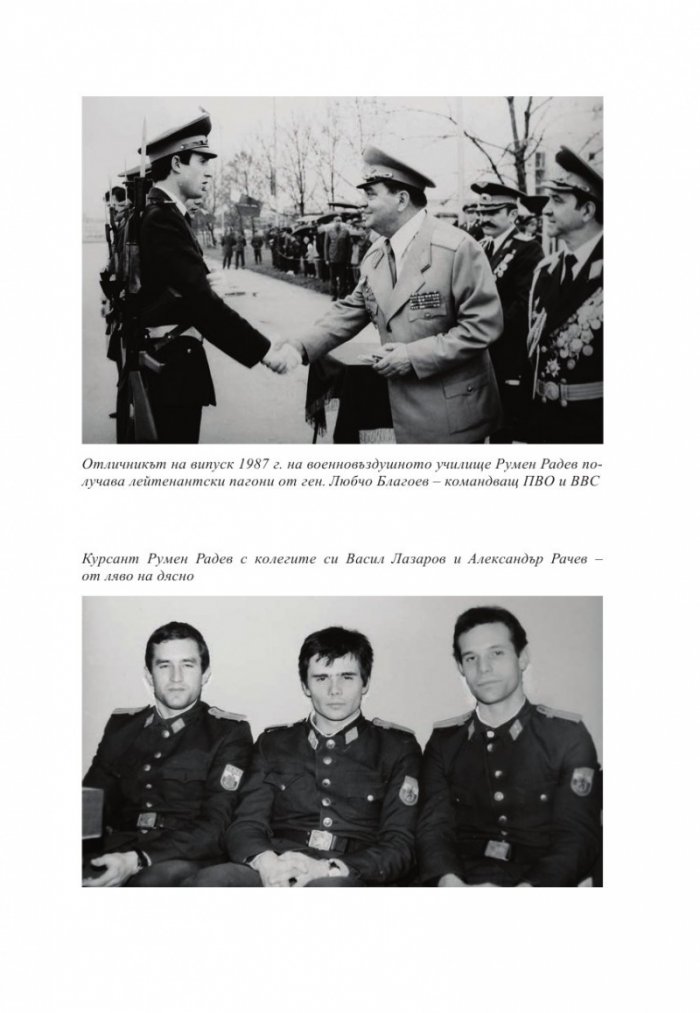 Отличникът на випуск 1987 г. на военновъздушното училище Румен Радев получава лейтенантски пагони от ген. Любчо Благоев – командващ ПВО и ВВС

Курсант Румен Радев с колегите си Васил Лазаров и Александър Рачев – от ляво на дясно